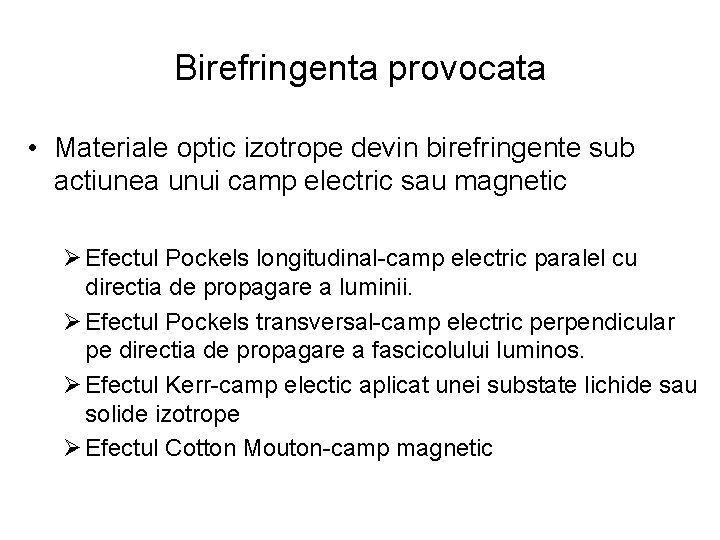 Birefringenta provocata

• Materiale optic izotrope devin birefringente sub actiunea unui camp electric sau magnetic

➢ Efectul Pockels longitudinal-camp electric paralel cu directia de propagare a luminii.

➢ Efectul Pockels transversal-camp electric perpendicular pe directia de propagare a fascicolului luminos.

➢ Efectul Kerr-camp electic aplicat unei substate lichide sau solide izotrope

➢ Efectul Cotton Mouton-camp magnetic